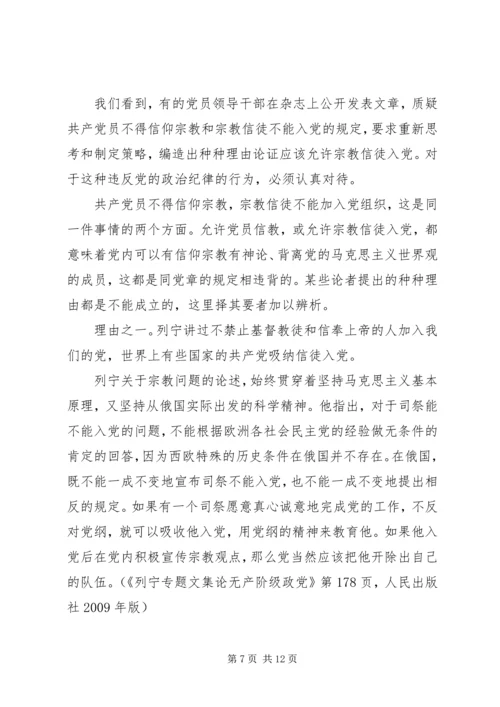 我们看到，有的党员领导干部在杂志上公开发表文章，质疑共产党员不得信仰宗教和宗教信徒不能入党的规定，要求重新思考和制定策略，编造出种种理由论证应该允许宗教信徒入党。对于这种违反党的政治纪律的行为，必须认真对待。

共产党员不得信仰宗教，宗教信徒不能加入党组织，这是同一件事情的两个方面。允许党员信教，或允许宗教信徒入党，都意味着党内可以有信仰宗教有神论、背离党的马克思主义世界观的成员，这都是同党章的规定相违背的。某些论者提出的种种理由都是不能成立的，这里择其要者加以辨析。

理由之一。列宁讲过不禁止基督教徒和信奉上帝的人加入我们的党，世界上有些国家的共产党吸纳信徒入党。

列宁关于宗教问题的论述，始终贯穿着坚持马克思主义基本原理，又坚持从俄国实际出发的科学精神。他指出，对于司祭能不能入党的问题，不能根据欧洲各社会民主党的经验做无条件的肯定的回答，因为西欧特殊的历史条件在俄国并不存在。在俄国，既不能一成不变地宣布司祭不能入党，也不能一成不变地提出相反的规定。如果有一个司祭愿意真心诚意地完成党的工作，不反对党纲，就可以吸收他入党，用党纲的精神来教育他。如果他入党后在党内积极宣传宗教观点，那么党当然应该把他开除出自己的队伍。（《列宁专题文集论无产阶级政党》第 178 页，人民出版社 2009 年版）

第 7 页 共 12 页